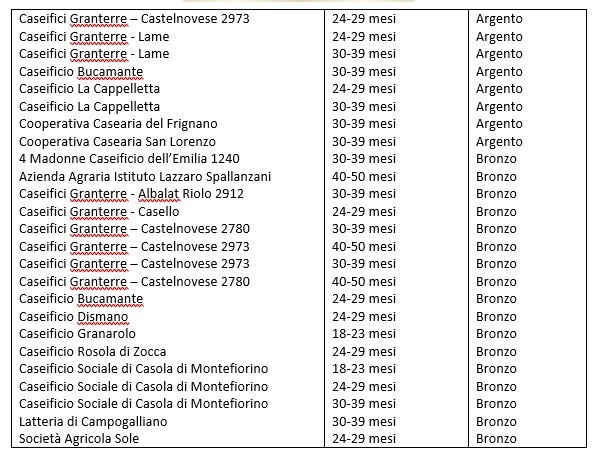 | | | |
|---|---|---|
| Caseifici Granterre – Castelnovese 2973 | 24-29 mesi | Argento |
| Caseifici Granterre - Lame | 24-29 mesi | Argento |
| Caseifici Granterre - Lame | 30-39 mesi | Argento |
| Caseificio Bucamante | 30-39 mesi | Argento |
| Caseificio La Cappelletta | 24-29 mesi | Argento |
| Caseificio La Cappelletta | 30-39 mesi | Argento |
| Cooperativa Casearia del Frignano | 30-39 mesi | Argento |
| Cooperativa Casearia San Lorenzo | 30-39 mesi | Argento |
| 4 Madonne Caseificio dell'Emilia 1240 | 30-39 mesi | Bronzo |
| Azienda Agraria Istituto Lazzaro Spallanzani | 40-50 mesi | Bronzo |
| Caseifici Granterre - Albalat Riolo 2912 | 30-39 mesi | Bronzo |
| Caseifici Granterre - Casello | 24-29 mesi | Bronzo |
| Caseifici Granterre – Castelnovese 2780 | 30-39 mesi | Bronzo |
| Caseifici Granterre – Castelnovese 2973 | 40-50 mesi | Bronzo |
| Caseifici Granterre – Castelnovese 2973 | 30-39 mesi | Bronzo |
| Caseifici Granterre – Castelnovese 2780 | 40-50 mesi | Bronzo |
| Caseificio Bucamante | 24-29 mesi | Bronzo |
| Caseificio Dismano | 24-29 mesi | Bronzo |
| Caseificio Granarolo | 18-23 mesi | Bronzo |
| Caseificio Rosola di Zocca | 24-29 mesi | Bronzo |
| Caseificio Sociale di Casola di Montefiorino | 18-23 mesi | Bronzo |
| Caseificio Sociale di Casola di Montefiorino | 24-29 mesi | Bronzo |
| Caseificio Sociale di Casola di Montefiorino | 30-39 mesi | Bronzo |
| Latteria di Campogalliano | 30-39 mesi | Bronzo |
| Società Agricola Sole | 24-29 mesi | Bronzo |